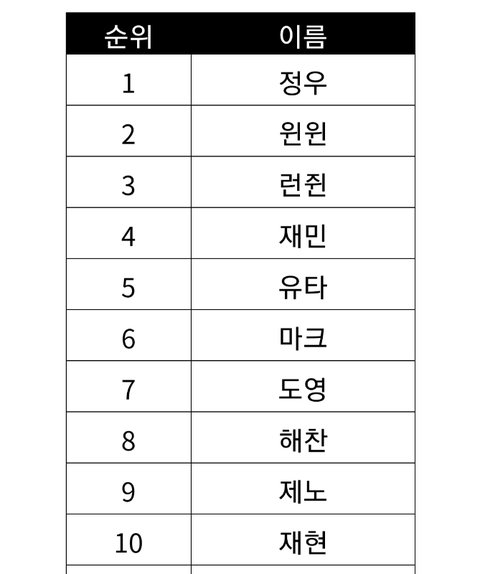 | 순위 | 이름 |
|---|---|
| 1 | 정우 |
| 2 | 윈윈 |
| 3 | 런쥔 |
| 4 | 재민 |
| 5 | 유타 |
| 6 | 마크 |
| 7 | 도영 |
| 8 | 해찬 |
| 9 | 제노 |
| 10 | 재현 |